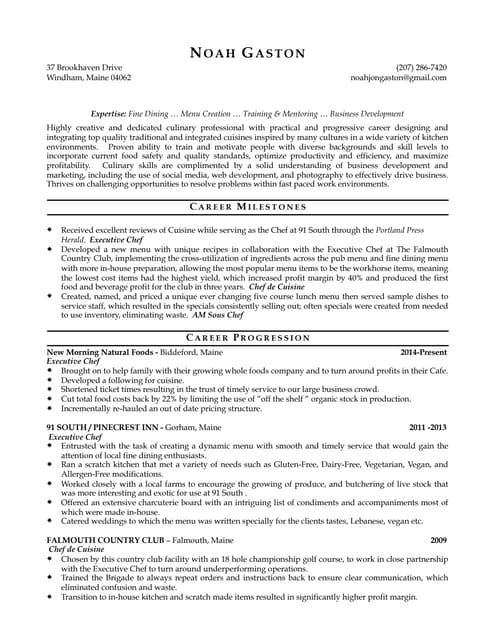 NOAH GASTON

37 Brookhaven Drive
Windham, Maine 04062

(207) 286-7420
noahjongaston@gmail.com

Expertise: Fine Dining … Menu Creation … Training & Mentoring … Business Development

Highly creative and dedicated culinary professional with practical and progressive career designing and integrating top quality traditional and integrated cuisines inspired by many cultures in a wide variety of kitchen environments. Proven ability to train and motivate people with diverse backgrounds and skill levels to incorporate current food safety and quality standards, optimize productivity and efficiency, and maximize profitability. Culinary skills are complimented by a solid understanding of business development and marketing, including the use of social media, web development, and photography to effectively drive business. Thrives on challenging opportunities to resolve problems within fast paced work environments.

CAREER MILESTONES

• Received excellent reviews of Cuisine while serving as the Chef at 91 South through the Portland Press Herald. Executive Chef
• Developed a new menu with unique recipes in collaboration with the Executive Chef at The Falmouth Country Club, implementing the cross-utilization of ingredients across the pub menu and fine dining menu with more in-house preparation, allowing the most popular menu items to be the workhorse items, meaning the lowest cost items had the highest yield, which increased profit margin by 40% and produced the first food and beverage profit for the club in three years. Chef de Cuisine
• Created, named, and priced a unique ever changing five course lunch menu then served sample dishes to service staff, which resulted in the specials consistently selling out; often specials were created from needed to use inventory, eliminating waste. AM Sous Chef

CAREER PROGRESSION

New Morning Natural Foods - Biddeford, Maine 2014-Present
Executive Chef
• Brought on to help family with their growing whole foods company and to turn around profits in their Cafe.
• Developed a following for cuisine.
• Shortened ticket times resulting in the trust of timely service to our large business crowd.
• Cut total food costs back by 22% by limiting the use of "off the shelf " organic stock in production.
• Incrementally re-hauled an out of date pricing structure.

91 SOUTH / PINECREST INN - Gorham, Maine 2011 -2013
Executive Chef
• Entrusted with the task of creating a dynamic menu with smooth and timely service that would gain the attention of local fine dining enthusiasts.
• Ran a scratch kitchen that met a variety of needs such as Gluten-Free, Dairy-Free, Vegetarian, Vegan, and Allergen-Free modifications.
• Worked closely with a local farms to encourage the growing of produce, and butchering of live stock that was more interesting and exotic for use at 91 South .
• Offered an extensive charcuterie board with an intriguing list of condiments and accompaniments most of which were made in-house.
• Catered weddings to which the menu was written specially for the clients tastes, Lebanese, vegan etc.

FALMOUTH COUNTRY CLUB – Falmouth, Maine 2009
Chef de Cuisine
• Chosen by this country club facility with an 18 hole championship golf course, to work in close partnership with the Executive Chef to turn around underperforming operations.
• Trained the Brigade to always repeat orders and instructions back to ensure clear communication, which eliminated confusion and waste.
• Transition to in-house kitchen and scratch made items resulted in significantly higher profit margin.